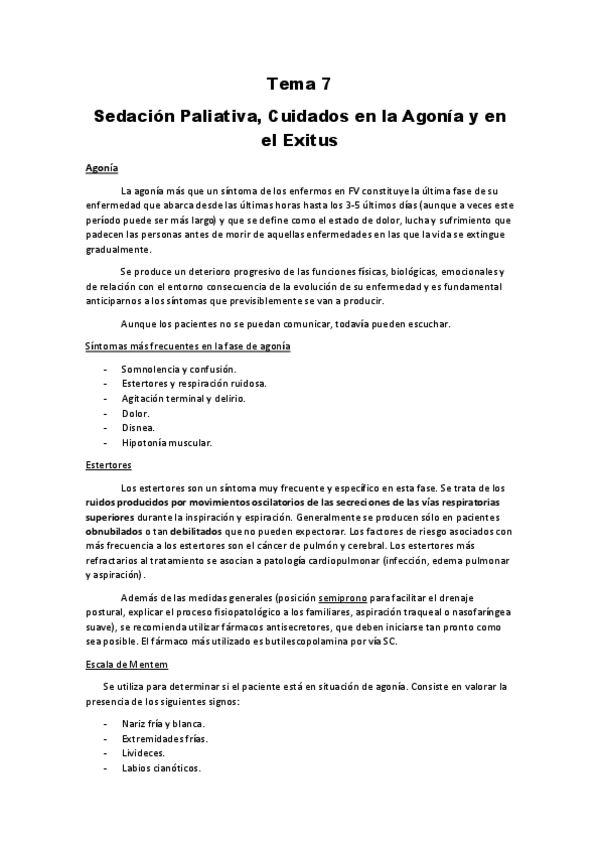 Tema 7

Sedación Paliativa, Cuidados en la Agonía y en el Exitus

Agonía

La agonía más que un síntoma de los enfermos en FV constituye la última fase de su enfermedad que abarca desde las últimas horas hasta los 3-5 últimos días (aunque a veces este período puede ser más largo) y que se define como el estado de dolor, lucha y sufrimiento que padecen las personas antes de morir de aquellas enfermedades en las que la vida se extingue gradualmente.

Se produce un deterioro progresivo de las funciones físicas, biológicas, emocionales y de relación con el entorno consecuencia de la evolución de su enfermedad y es fundamental anticiparnos a los síntomas que previsiblemente se van a producir.

Aunque los pacientes no se puedan comunicar, todavía pueden escuchar.

Síntomas más frecuentes en la fase de agonía

- Somnolencia y confusión.
- Estertores y respiración ruidosa.
- Agitación terminal y delirio.
- Dolor.
- Disnea.
- Hipotonía muscular.

Estertores

Los estertores son un síntoma muy frecuente y específico en esta fase. Se trata de los ruidos producidos por movimientos oscilatorios de las secreciones de las vías respiratorias superiores durante la inspiración y espiración. Generalmente se producen sólo en pacientes obnubilados o tan debilitados que no pueden expectorar. Los factores de riesgo asociados con más frecuencia a los estertores son el cáncer de pulmón y cerebral. Los estertores más refractarios al tratamiento se asocian a patología cardiopulmonar (infección, edema pulmonar y aspiración).

Además de las medidas generales (posición semiprono para facilitar el drenaje postural, explicar el proceso fisiopatológico a los familiares, aspiración traqueal o nasofaríngea suave), se recomienda utilizar fármacos antisecretores, que deben iniciarse tan pronto como sea posible. El fármaco más utilizado es butilescopolamina por vía SC.

Escala de Mentem

Se utiliza para determinar si el paciente está en situación de agonía. Consiste en valorar la presencia de los siguientes signos:

- Nariz fría y blanca.
- Extremidades frías.
- Livideces.
- Labios cianóticos.